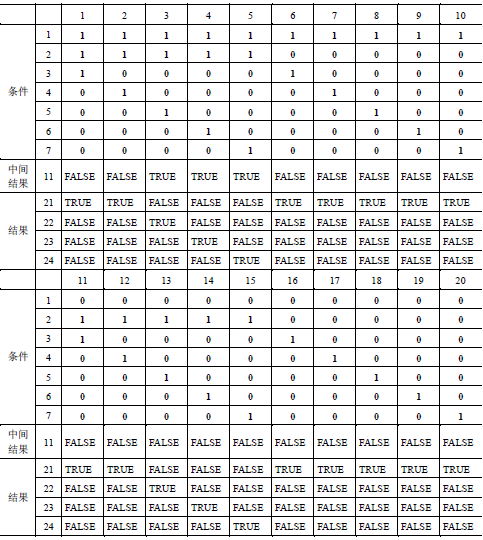 | | | 1 | 2 | 3 | 4 | 5 | 6 | 7 | 8 | 9 | 10 |
|---|---|---|---|---|---|---|---|---|---|---|---|
| 条件 | 1 | 1 | 1 | 1 | 1 | 1 | 1 | 1 | 1 | 1 | 1 |
| | 2 | 1 | 1 | 1 | 1 | 1 | 0 | 0 | 0 | 0 | 0 |
| | 3 | 1 | 0 | 0 | 0 | 0 | 1 | 0 | 0 | 0 | 0 |
| | 4 | 0 | 1 | 0 | 0 | 0 | 0 | 1 | 0 | 0 | 0 |
| | 5 | 0 | 0 | 1 | 0 | 0 | 0 | 0 | 1 | 0 | 0 |
| | 6 | 0 | 0 | 0 | 1 | 0 | 0 | 0 | 0 | 1 | 0 |
| | 7 | 0 | 0 | 0 | 0 | 1 | 0 | 0 | 0 | 0 | 1 |
| 中间结果 | 11 | FALSE | FALSE | TRUE | TRUE | TRUE | FALSE | FALSE | FALSE | FALSE | FALSE |
| 结果 | 21 | TRUE | TRUE | FALSE | FALSE | FALSE | TRUE | TRUE | TRUE | TRUE | TRUE |
| | 22 | FALSE | FALSE | TRUE | FALSE | FALSE | FALSE | FALSE | FALSE | FALSE | FALSE |
| | 23 | FALSE | FALSE | FALSE | TRUE | FALSE | FALSE | FALSE | FALSE | FALSE | FALSE |
| | 24 | FALSE | FALSE | FALSE | FALSE | TRUE | FALSE | FALSE | FALSE | FALSE | FALSE |
| | | 11 | 12 | 13 | 14 | 15 | 16 | 17 | 18 | 19 | 20 |
| 条件 | 1 | 0 | 0 | 0 | 0 | 0 | 0 | 0 | 0 | 0 | 0 |
| | 2 | 1 | 1 | 1 | 1 | 1 | 0 | 0 | 0 | 0 | 0 |
| | 3 | 1 | 0 | 0 | 0 | 0 | 1 | 0 | 0 | 0 | 0 |
| | 4 | 0 | 1 | 0 | 0 | 0 | 0 | 1 | 0 | 0 | 0 |
| | 5 | 0 | 0 | 1 | 0 | 0 | 0 | 0 | 1 | 0 | 0 |
| | 6 | 0 | 0 | 0 | 1 | 0 | 0 | 0 | 0 | 1 | 0 |
| | 7 | 0 | 0 | 0 | 0 | 1 | 0 | 0 | 0 | 0 | 1 |
| 中间结果 | 11 | FALSE | FALSE | FALSE | FALSE | FALSE | FALSE | FALSE | FALSE | FALSE | FALSE |
| 结果 | 21 | TRUE | TRUE | FALSE | FALSE | FALSE | TRUE | TRUE | TRUE | TRUE | TRUE |
| | 22 | FALSE | FALSE | TRUE | FALSE | FALSE | FALSE | FALSE | FALSE | FALSE | FALSE |
| | 23 | FALSE | FALSE | FALSE | TRUE | FALSE | FALSE | FALSE | FALSE | FALSE | FALSE |
| | 24 | FALSE | FALSE | FALSE | FALSE | TRUE | FALSE | FALSE | FALSE | FALSE | FALSE |